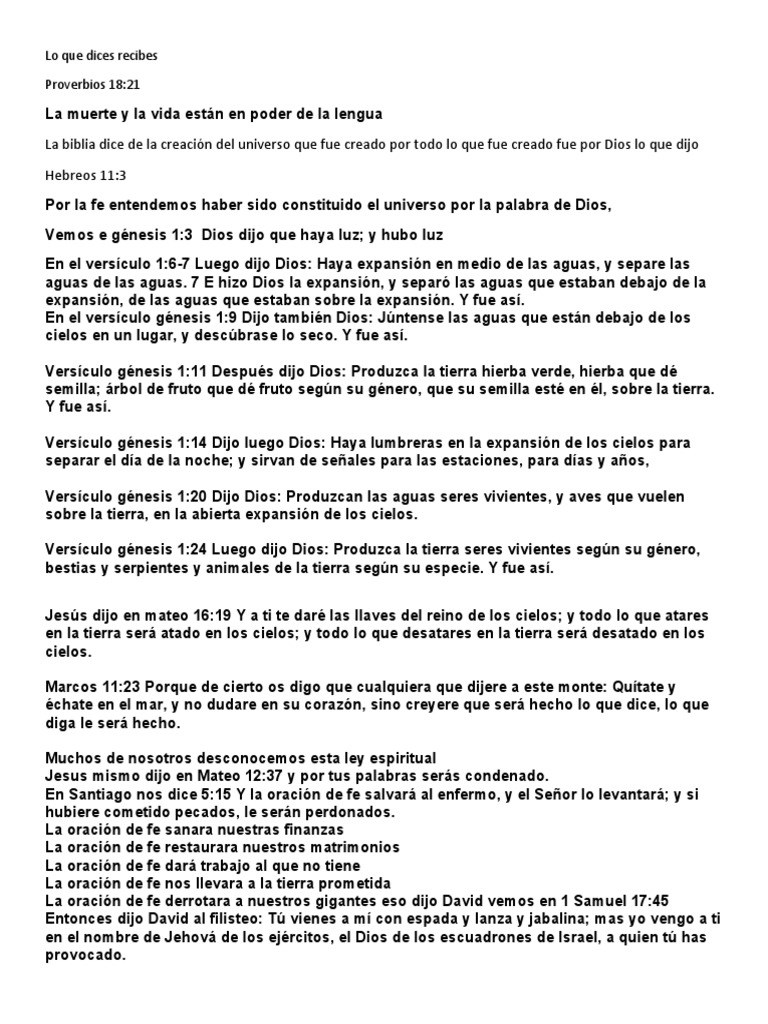 Lo que dices recibes

Proverbios 18:21

La muerte y la vida están en poder de la lengua

La biblia dice de la creación del universo que fue creado por todo lo que fue creado fue por Dios lo que dijo

Hebreos 11:3

Por la fe entendemos haber sido constituido el universo por la palabra de Dios,

Vemos e génesis 1:3 Dios dijo que haya luz; y hubo luz

En el versículo 1:6-7 Luego dijo Dios: Haya expansión en medio de las aguas, y separe las aguas de las aguas. 7 E hizo Dios la expansión, y separó las aguas que estaban debajo de la expansión, de las aguas que estaban sobre la expansión. Y fue así.
En el versículo génesis 1:9 Dijo también Dios: Júntense las aguas que están debajo de los cielos en un lugar, y descúbrase lo seco. Y fue así.

Versículo génesis 1:11 Después dijo Dios: Produzca la tierra hierba verde, hierba que dé semilla; árbol de fruto que dé fruto según su género, que su semilla esté en él, sobre la tierra. Y fue así.

Versículo génesis 1:14 Dijo luego Dios: Haya lumbreras en la expansión de los cielos para separar el día de la noche; y sirvan de señales para las estaciones, para días y años,

Versículo génesis 1:20 Dijo Dios: Produzcan las aguas seres vivientes, y aves que vuelen sobre la tierra, en la abierta expansión de los cielos.

Versículo génesis 1:24 Luego dijo Dios: Produzca la tierra seres vivientes según su género, bestias y serpientes y animales de la tierra según su especie. Y fue así.

Jesús dijo en mateo 16:19 Y a ti te daré las llaves del reino de los cielos; y todo lo que atares en la tierra será atado en los cielos; y todo lo que desatares en la tierra será desatado en los cielos.

Marcos 11:23 Porque de cierto os digo que cualquiera que dijere a este monte: Quítate y échate en el mar, y no dudare en su corazón, sino creyere que será hecho lo que dice, lo que diga le será hecho.

Muchos de nosotros desconocemos esta ley espiritual
Jesus mismo dijo en Mateo 12:37 y por tus palabras serás condenado.
En Santiago nos dice 5:15 Y la oración de fe salvará al enfermo, y el Señor lo levantará; y si hubiere cometido pecados, le serán perdonados.
La oración de fe sanara nuestras finanzas
La oración de fe restaurara nuestros matrimonios
La oración de fe dará trabajo al que no tiene
La oración de fe nos llevara a la tierra prometida
La oración de fe derrotara a nuestros gigantes eso dijo David vemos en 1 Samuel 17:45
Entonces dijo David al filisteo: Tú vienes a mí con espada y lanza y jabalina; mas yo vengo a ti en el nombre de Jehová de los ejércitos, el Dios de los escuadrones de Israel, a quien tú has provocado.